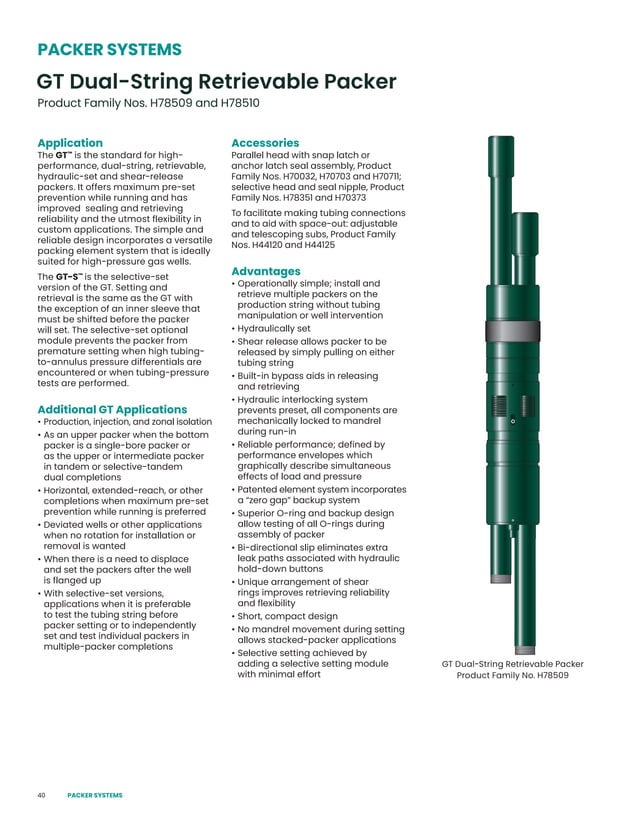 PACKER SYSTEMS

GT Dual-String Retrievable Packer

Product Family Nos. H78509 and H78510

Application

The GT™ is the standard for high-performance, dual-string, retrievable, hydraulic-set and shear-release packers. It offers maximum pre-set prevention while running and has improved sealing and retrieving reliability and the utmost flexibility in custom applications. The simple and reliable design incorporates a versatile packing element system that is ideally suited for high-pressure gas wells.

The GT-S™ is the selective-set version of the GT. Setting and retrieval is the same as the GT with the exception of an inner sleeve that must be shifted before the packer will set. The selective-set optional module prevents the packer from premature setting when high tubing-to-annulus pressure differentials are encountered or when tubing-pressure tests are performed.

Additional GT Applications

• Production, injection, and zonal isolation
• As an upper packer when the bottom packer is a single-bore packer or as the upper or intermediate packer in tandem or selective-tandem dual completions
• Horizontal, extended-reach, or other completions when maximum pre-set prevention while running is preferred
• Deviated wells or other applications when no rotation for installation or removal is wanted
• When there is a need to displace and set the packers after the well is flanged up
• With selective-set versions, applications when it is preferable to test the tubing string before packer setting or to independently set and test individual packers in multiple-packer completions

Accessories

Parallel head with snap latch or anchor latch seal assembly, Product Family Nos. H70032, H70703 and H70711; selective head and seal nipple, Product Family Nos. H78351 and H70373

To facilitate making tubing connections and to aid with space-out: adjustable and telescoping subs, Product Family Nos. H44120 and H44125

Advantages

• Operationally simple; install and retrieve multiple packers on the production string without tubing manipulation or well intervention
• Hydraulically set
• Shear release allows packer to be released by simply pulling on either tubing string
• Built-in bypass aids in releasing and retrieving
• Hydraulic interlocking system prevents preset, all components are mechanically locked to mandrel during run-in
• Reliable performance; defined by performance envelopes which graphically describe simultaneous effects of load and pressure
• Patented element system incorporates a "zero gap" backup system
• Superior O-ring and backup design allow testing of all O-rings during assembly of packer
• Bi-directional slip eliminates extra leak paths associated with hydraulic hold-down buttons
• Unique arrangement of shear rings improves retrieving reliability and flexibility
• Short, compact design
• No mandrel movement during setting allows stacked-packer applications
• Selective setting achieved by adding a selective setting module with minimal effort

GT Dual-String Retrievable Packer
Product Family No. H78509

40 PACKER SYSTEMS